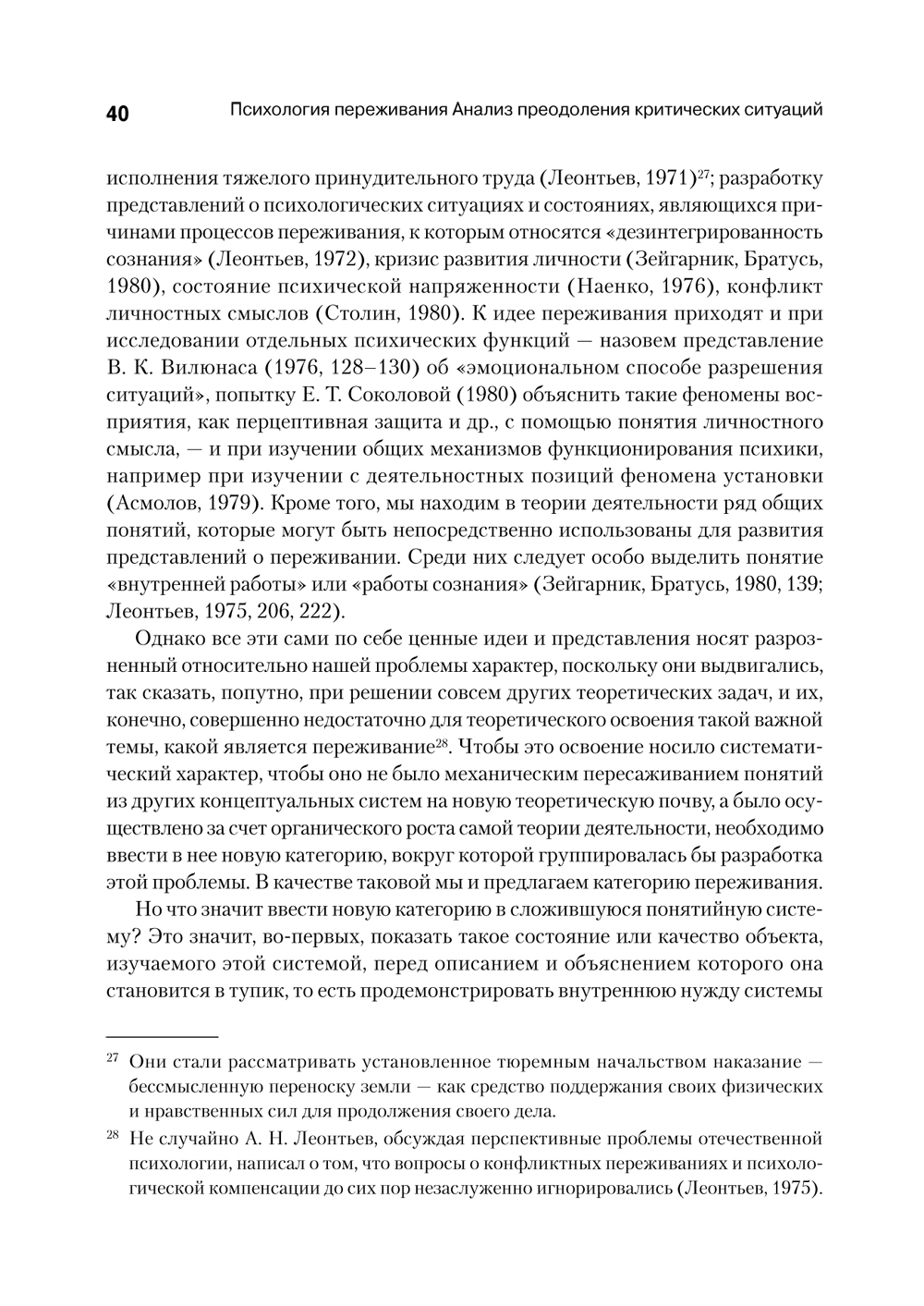 40 Психология переживания Анализ преодоления критических ситуаций

исполнения тяжелого принудительного труда (Леонтьев, 1971)$^{27}$; разработку представлений о психологических ситуациях и состояниях, являющихся причинами процессов переживания, к которым относятся «дезинтегрированность сознания» (Леонтьев, 1972), кризис развития личности (Зейгарник, Братусь, 1980), состояние психической напряженности (Наенко, 1976), конфликт личностных смыслов (Столин, 1980). К идее переживания приходят и при исследовании отдельных психических функций — назовем представление В. К. Вилюнаса (1976, 128–130) об «эмоциональном способе разрешения ситуаций», попытку Е. Т. Соколовой (1980) объяснить такие феномены восприятия, как перцептивная защита и др., с помощью понятия личностного смысла, — и при изучении общих механизмов функционирования психики, например при изучении с деятельностных позиций феномена установки (Асмолов, 1979). Кроме того, мы находим в теории деятельности ряд общих понятий, которые могут быть непосредственно использованы для развития представлений о переживании. Среди них следует особо выделить понятие «внутренней работы» или «работы сознания» (Зейгарник, Братусь, 1980, 139; Леонтьев, 1975, 206, 222).

Однако все эти сами по себе ценные идеи и представления носят разрозненный относительно нашей проблемы характер, поскольку они выдвигались, так сказать, попутно, при решении совсем других теоретических задач, и их, конечно, совершенно недостаточно для теоретического освоения такой важной темы, какой является переживание$^{28}$. Чтобы это освоение носило систематический характер, чтобы оно не было механическим пересаживанием понятий из других концептуальных систем на новую теоретическую почву, а было осуществлено за счет органического роста самой теории деятельности, необходимо ввести в нее новую категорию, вокруг которой группировалась бы разработка этой проблемы. В качестве таковой мы и предлагаем категорию переживания.

Но что значит ввести новую категорию в сложившуюся понятийную систему? Это значит, во-первых, показать такое состояние или качество объекта, изучаемого этой системой, перед описанием и объяснением которого она становится в тупик, то есть продемонстрировать внутреннюю нужду системы

$^{27}$ Они стали рассматривать установленное тюремным начальством наказание — бессмысленную переноску земли — как средство поддержания своих физических и нравственных сил для продолжения своего дела.

$^{28}$ Не случайно А. Н. Леонтьев, обсуждая перспективные проблемы отечественной психологии, написал о том, что вопросы о конфликтных переживаниях и психологической компенсации до сих пор незаслуженно игнорировались (Леонтьев, 1975).